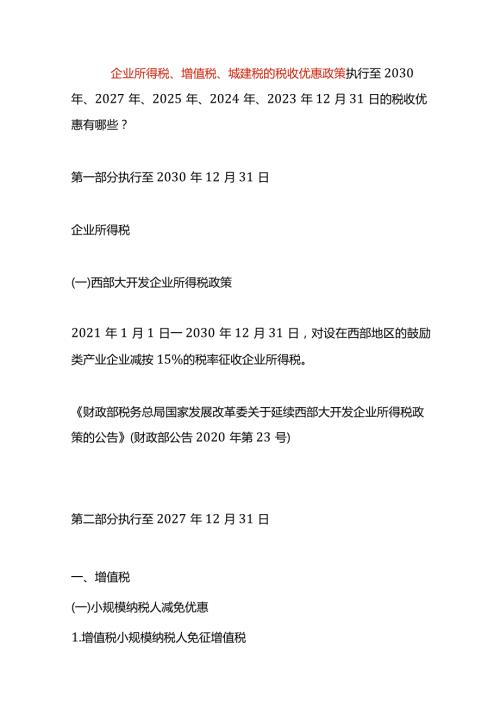 企业所得税、增值税、城建税的税收优惠政策执行至 2030 年、2027 年、2025 年、2024 年、2023 年 12 月 31 日的税收优惠有哪些？

第一部分执行至 2030 年 12 月 31 日

企业所得税

(一)西部大开发企业所得税政策

2021 年 1 月 1 日一 2030 年 12 月 31 日，对设在西部地区的鼓励类产业企业减按 15%的税率征收企业所得税。

《财政部税务总局国家发展改革委关于延续西部大开发企业所得税政策的公告》(财政部公告 2020 年第 23 号)

第二部分执行至 2027 年 12 月 31 日

一、增值税

(一)小规模纳税人减免优惠

1.增值税小规模纳税人免征增值税